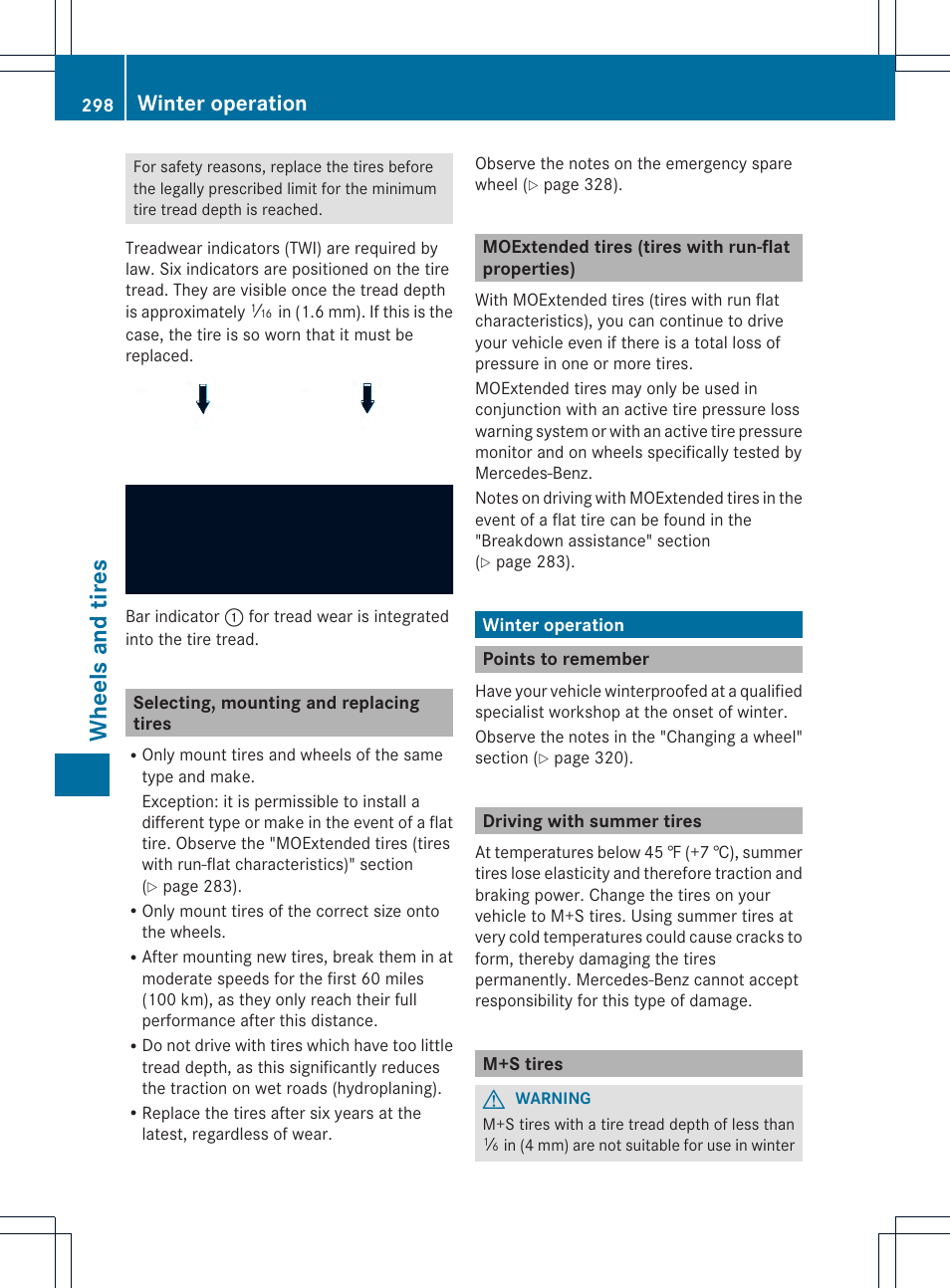 298 Winter operation

Wheels and tires

For safety reasons, replace the tires before the legally prescribed limit for the minimum tire tread depth is reached.

Treadwear indicators (TWI) are required by law. Six indicators are positioned on the tire tread. They are visible once the tread depth is approximately $\frac{1}{16}$ in (1.6 mm). If this is the case, the tire is so worn that it must be replaced.

Bar indicator ① for tread wear is integrated into the tire tread.

Selecting, mounting and replacing tires

• Only mount tires and wheels of the same type and make.

Exception: it is permissible to install a different type or make in the event of a flat tire. Observe the "MOExtended tires (tires with run-flat characteristics)" section (▷ page 283).

• Only mount tires of the correct size onto the wheels.

• After mounting new tires, break them in at moderate speeds for the first 60 miles (100 km), as they only reach their full performance after this distance.

• Do not drive with tires which have too little tread depth, as this significantly reduces the traction on wet roads (hydroplaning).

• Replace the tires after six years at the latest, regardless of wear.

Observe the notes on the emergency spare wheel (▷ page 328).

MOExtended tires (tires with run-flat properties)

With MOExtended tires (tires with run flat characteristics), you can continue to drive your vehicle even if there is a total loss of pressure in one or more tires.

MOExtended tires may only be used in conjunction with an active tire pressure loss warning system or with an active tire pressure monitor and on wheels specifically tested by Mercedes-Benz.

Notes on driving with MOExtended tires in the event of a flat tire can be found in the "Breakdown assistance" section (▷ page 283).

Winter operation

Points to remember

Have your vehicle winterproofed at a qualified specialist workshop at the onset of winter.

Observe the notes in the "Changing a wheel" section (▷ page 320).

Driving with summer tires

At temperatures below 45 ℉ (+7 ℃), summer tires lose elasticity and therefore traction and braking power. Change the tires on your vehicle to M+S tires. Using summer tires at very cold temperatures could cause cracks to form, thereby damaging the tires permanently. Mercedes-Benz cannot accept responsibility for this type of damage.

M+S tires

WARNING

M+S tires with a tire tread depth of less than $\frac{1}{6}$ in (4 mm) are not suitable for use in winter